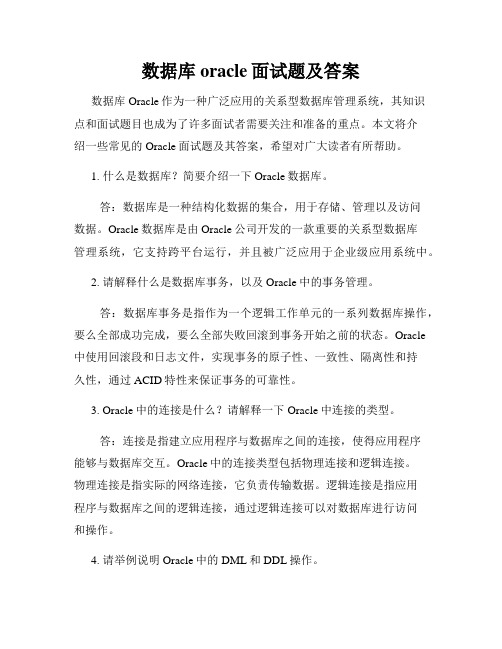 数据库 oracle 面试题及答案

数据库 Oracle 作为一种广泛应用的关系型数据库管理系统，其知识点和面试题目也成为了许多面试者需要关注和准备的重点。本文将介绍一些常见的 Oracle 面试题及其答案，希望对广大读者有所帮助。

1. 什么是数据库？简要介绍一下 Oracle 数据库。

答：数据库是一种结构化数据的集合，用于存储、管理以及访问数据。Oracle 数据库是由 Oracle 公司开发的一款重要的关系型数据库管理系统，它支持跨平台运行，并且被广泛应用于企业级应用系统中。

2. 请解释什么是数据库事务，以及 Oracle 中的事务管理。

答：数据库事务是指作为一个逻辑工作单元的一系列数据库操作，要么全部成功完成，要么全部失败回滚到事务开始之前的状态。Oracle 中使用回滚段和日志文件，实现事务的原子性、一致性、隔离性和持久性，通过 ACID 特性来保证事务的可靠性。

3. Oracle 中的连接是什么？请解释一下 Oracle 中连接的类型。

答：连接是指建立应用程序与数据库之间的连接，使得应用程序能够与数据库交互。Oracle 中的连接类型包括物理连接和逻辑连接。物理连接是指实际的网络连接，它负责传输数据。逻辑连接是指应用程序与数据库之间的逻辑连接，通过逻辑连接可以对数据库进行访问和操作。

4. 请举例说明 Oracle 中的 DML 和 DDL 操作。